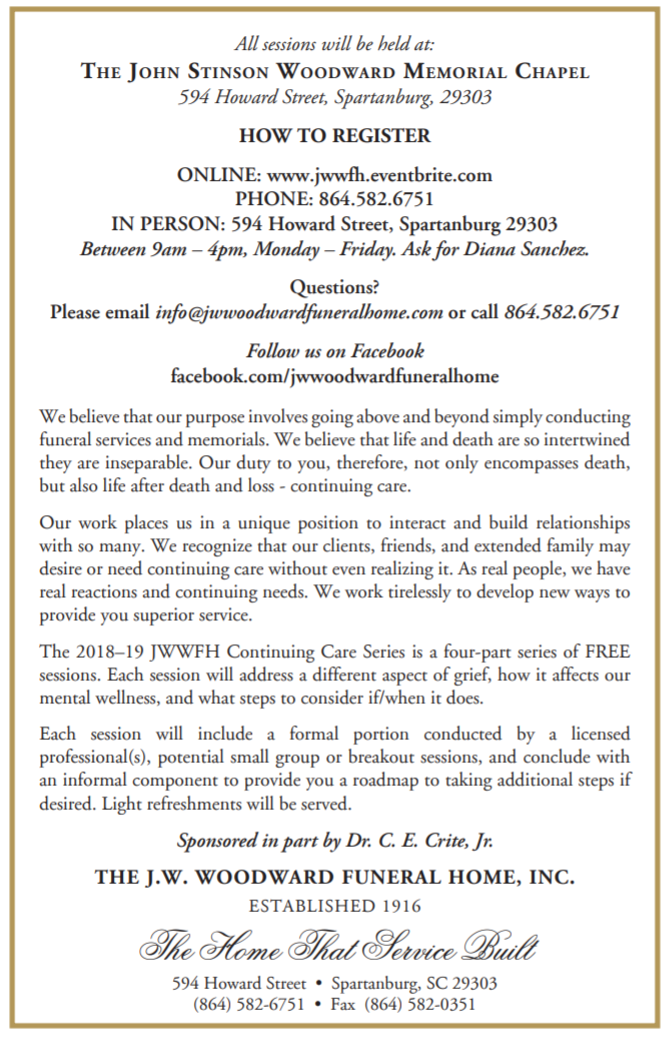 All sessions will be held at:
THE JOHN STINSON WOODWARD MEMORIAL CHAPEL
594 Howard Street, Spartanburg, 29303

HOW TO REGISTER

ONLINE: www.jwwfh.eventbrite.com
PHONE: 864.582.6751
IN PERSON: 594 Howard Street, Spartanburg 29303
Between 9am – 4pm, Monday – Friday. Ask for Diana Sanchez.

Questions?
Please email info@jwwoodwardfuneralhome.com or call 864.582.6751

Follow us on Facebook
facebook.com/jwwoodwardfuneralhome

We believe that our purpose involves going above and beyond simply conducting funeral services and memorials. We believe that life and death are so intertwined they are inseparable. Our duty to you, therefore, not only encompasses death, but also life after death and loss - continuing care.

Our work places us in a unique position to interact and build relationships with so many. We recognize that our clients, friends, and extended family may desire or need continuing care without even realizing it. As real people, we have real reactions and continuing needs. We work tirelessly to develop new ways to provide you superior service.

The 2018–19 JWWFH Continuing Care Series is a four-part series of FREE sessions. Each session will address a different aspect of grief, how it affects our mental wellness, and what steps to consider if/when it does.

Each session will include a formal portion conducted by a licensed professional(s), potential small group or breakout sessions, and conclude with an informal component to provide you a roadmap to taking additional steps if desired. Light refreshments will be served.

Sponsored in part by Dr. C. E. Crite, Jr.

THE J.W. WOODWARD FUNERAL HOME, INC.
ESTABLISHED 1916
The Home That Service Built
594 Howard Street • Spartanburg, SC 29303
(864) 582-6751 • Fax (864) 582-0351